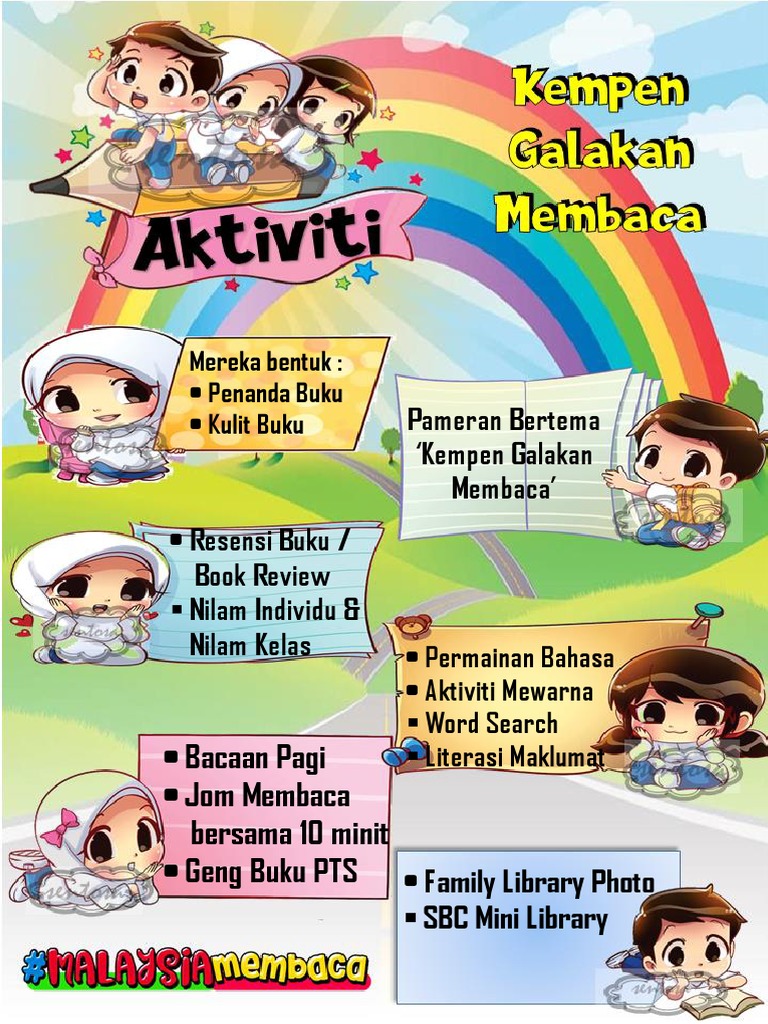 Kempen Galakan Membaca

Aktiviti

Mereka bentuk :
• Penanda Buku
• Kulit Buku

Pameran Bertema 'Kempen Galakan Membaca'

• Resensi Buku / Book Review
• Nilam Individu & Nilam Kelas

• Permainan Bahasa
• Aktiviti Mewarna
• Word Search
• Literasi Maklumat

• Bacaan Pagi
• Jom Membaca bersama 10 minit
• Geng Buku PTS

• Family Library Photo
• SBC Mini Library

#MALAYSIAmembaca